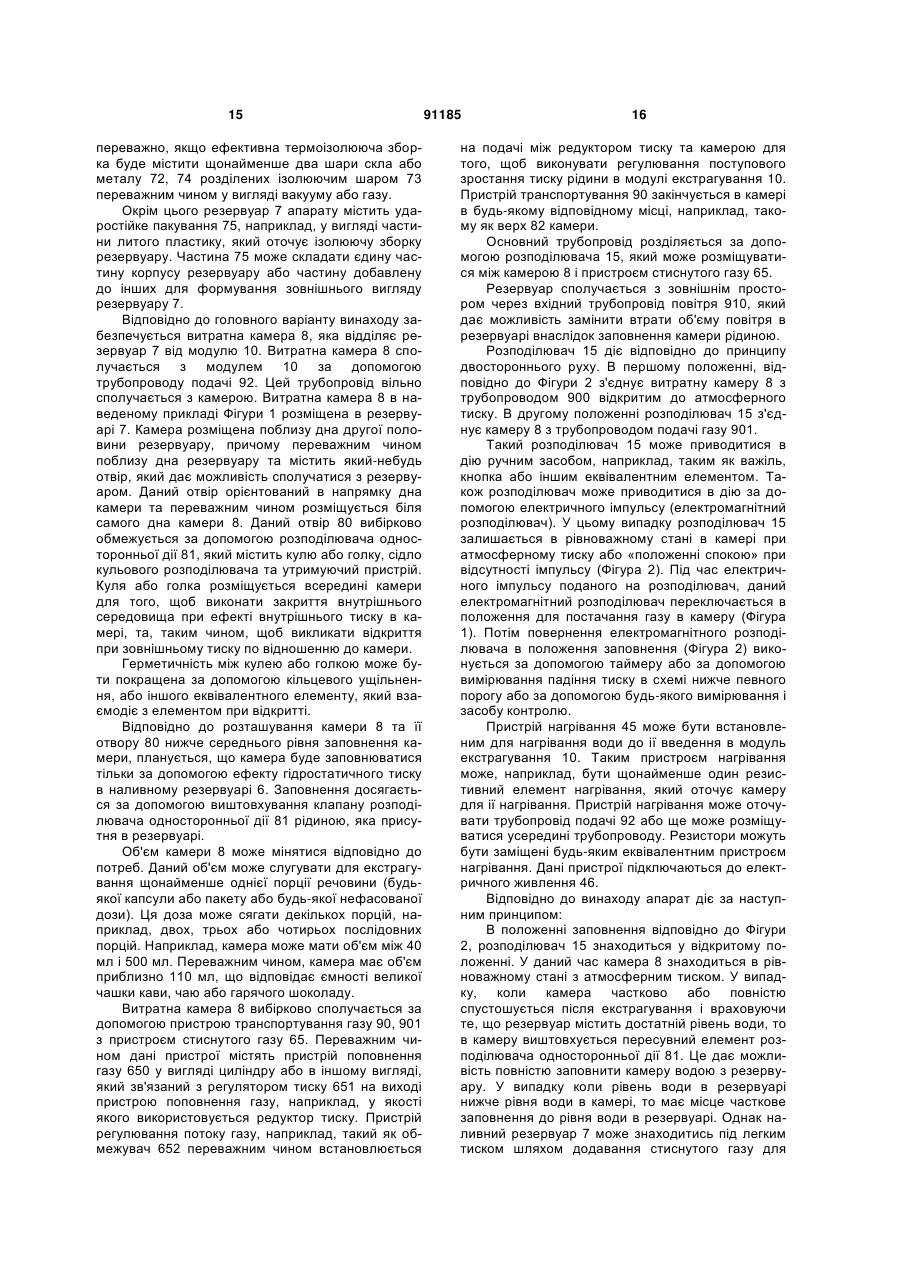 15 91185 16

переважно, якщо ефективна термоізолююча зборка буде містити щонайменше два шари скла або металу 72, 74 розділених ізолюючим шаром 73 переважним чином у вигляді вакууму або газу.

Окрім цього резервуар 7 апарату містить ударостійке пакування 75, наприклад, у вигляді частини литого пластику, який оточує ізолюючу зборку резервуару. Частина 75 може складати єдину частину корпусу резервуару або частину добавлену до інших для формування зовнішнього вигляду резервуару 7.

Відповідно до головного варіанту винаходу забезпечується витратна камера 8, яка відділяє резервуар 7 від модулю 10. Витратна камера 8 сполучається з модулем 10 за допомогою трубопроводу подачі 92. Цей трубопровід вільно сполучається з камерою. Витратна камера 8 в наведеному прикладі Фігури 1 розміщена в резервуарі 7. Камера розміщена поблизу дна другої половини резервуару, причому переважним чином поблизу дна резервуару та містить який-небудь отвір, який дає можливість сполучатися з резервуаром. Даний отвір орієнтований в напрямку дна камери та переважним чином розміщується біля самого дна камери 8. Даний отвір 80 вибірково обмежується за допомогою розподілювача односторонньої дії 81, який містить кулю або голку, сідло кульового розподілювача та утримуючий пристрій. Куля або голка розміщується всередині камери для того, щоб виконати закриття внутрішнього середовища при ефекті внутрішнього тиску в камері, та, таким чином, щоб викликати відкриття при зовнішньому тиску по відношенню до камери.

Герметичність між кулею або голкою може бути покращена за допомогою кільцевого ущільнення, або іншого еквівалентного елементу, який взаємодіє з елементом при відкритті.

Відповідно до розташування камери 8 та її отвору 80 нижче середнього рівня заповнення камери, планується, що камера буде заповнюватися тільки за допомогою ефекту гідростатичного тиску в наливному резервуарі 6. Заповнення досягається за допомогою виштовхування клапану розподілювача односторонньої дії 81 рідиною, яка присутня в резервуарі.

Об'єм камери 8 може мінятися відповідно до потреб. Даний об'єм може слугувати для екстрагування щонайменше однієї порції речовини (будь-якої капсули або пакету або будь-якої нефасованої дози). Ця доза може сягати декількох порцій, наприклад, двох, трьох або чотирьох послідовних порцій. Наприклад, камера може мати об'єм між 40 мл і 500 мл. Переважним чином, камера має об'єм приблизно 110 мл, що відповідає ємності великої чашки кави, чаю або гарячого шоколаду.

Витратна камера 8 вибірково сполучається за допомогою пристрою транспортування газу 90, 901 з пристроєм стиснутого газу 65. Переважним чином дані пристрої містять пристрій поповнення газу 650 у вигляді циліндру або в іншому вигляді, який зв'язаний з регулятором тиску 651 на виході пристрою поповнення газу, наприклад, у якості якого використовується редуктор тиску. Пристрій регулювання потоку газу, наприклад, такий як обмежувач 652 переважним чином встановлюється на подачі між редуктором тиску та камерою для того, щоб виконувати регулювання поступового зростання тиску рідини в модулі екстрагування 10. Пристрій транспортування 90 закінчується в камері в будь-якому відповідному місці, наприклад, такому як верх 82 камери.

Основний трубопровід розділяється за допомогою розподілювача 15, який може розміщуватися між камерою 8 і пристроєм стиснутого газу 65.

Резервуар сполучається з зовнішнім простором через вхідний трубопровід повітря 910, який дає можливість замінити втрати об'єму повітря в резервуарі внаслідок заповнення камери рідиною.

Розподілювач 15 діє відповідно до принципу двостороннього руху. В першому положенні, відповідно до Фігури 2 з'єднує витратну камеру 8 з трубопроводом 900 відкритим до атмосферного тиску. В другому положенні розподілювач 15 з'єднує камеру 8 з трубопроводом подачі газу 901.

Такий розподілювач 15 може приводитися в дію ручним засобом, наприклад, таким як важіль, кнопка або іншим еквівалентним елементом. Також розподілювач може приводитися в дію за допомогою електричного імпульсу (електромагнітний розподілювач). У цьому випадку розподілювач 15 залишається в рівноважному стані в камері при атмосферному тиску або «положенні спокою» при відсутності імпульсу (Фігура 2). Під час електричного імпульсу поданого на розподілювач, даний електромагнітний розподілювач переключається в положення для постачання газу в камеру (Фігура 1). Потім повернення електромагнітного розподілювача в положення заповнення (Фігура 2) виконується за допомогою таймеру або за допомогою вимірювання падіння тиску в схемі нижче певного порогу або за допомогою будь-якого вимірювання і засобу контролю.

Пристрій нагрівання 45 може бути встановленим для нагрівання води до її введення в модуль екстрагування 10. Таким пристроєм нагрівання може, наприклад, бути щонайменше один резистивний елемент нагрівання, який оточує камеру для її нагрівання. Пристрій нагрівання може оточувати трубопровід подачі 92 або ще може розміщуватися усередині трубопроводу. Резистори можуть бути заміщені будь-яким еквівалентним пристроєм нагрівання. Дані пристрої підключаються до електричного живлення 46.

Відповідно до винаходу апарат діє за наступним принципом:

В положенні заповнення відповідно до Фігури 2, розподілювач 15 знаходиться у відкритому положенні. У даний час камера 8 знаходиться в рівноважному стані з атмосферним тиском. У випадку, коли камера частково або повністю спустошується після екстрагування і враховуючи те, що резервуар містить достатній рівень води, то в камеру виштовхується пересувний елемент розподілювача односторонньої дії 81. Це дає можливість повністю заповнити камеру водою з резервуару. У випадку коли рівень води в резервуарі нижче рівня води в камері, то має місце часткове заповнення до рівня води в резервуарі. Однак наливний резервуар 7 може знаходитись під легким тиском шляхом додавання стиснутого газу для